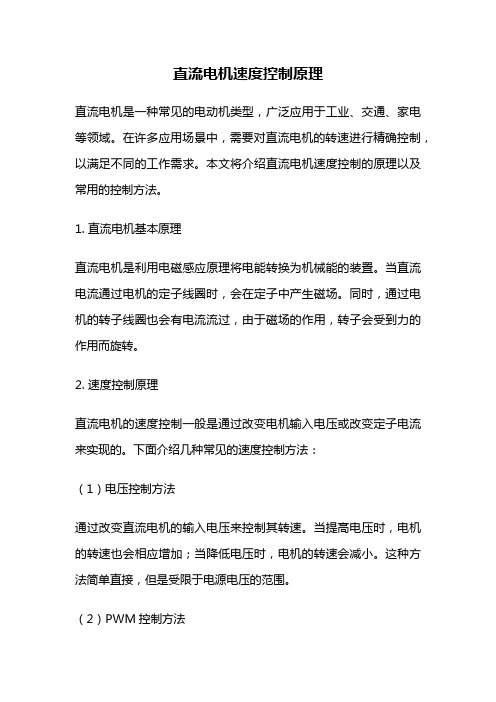 直流电机速度控制原理

直流电机是一种常见的电动机类型，广泛应用于工业、交通、家电等领域。在许多应用场景中，需要对直流电机的转速进行精确控制，以满足不同的工作需求。本文将介绍直流电机速度控制的原理以及常用的控制方法。

1. 直流电机基本原理

直流电机是利用电磁感应原理将电能转换为机械能的装置。当直流电流通过电机的定子线圈时，会在定子中产生磁场。同时，通过电机的转子线圈也会有电流流过，由于磁场的作用，转子会受到力的作用而旋转。

2. 速度控制原理

直流电机的速度控制一般是通过改变电机输入电压或改变定子电流来实现的。下面介绍几种常见的速度控制方法：

（1）电压控制方法

通过改变直流电机的输入电压来控制其转速。当提高电压时，电机的转速也会相应增加；当降低电压时，电机的转速会减小。这种方法简单直接，但是受限于电源电压的范围。

（2）PWM 控制方法